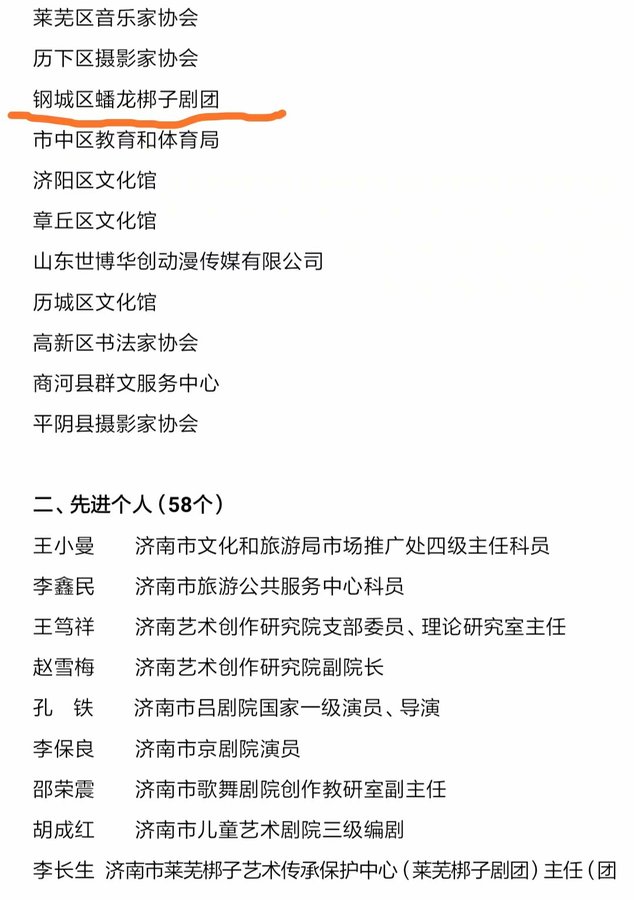 莱芜区音乐家协会
历下区摄影家协会
钢城区蟠龙梆子剧团
市中区教育和体育局
济阳区文化馆
章丘区文化馆
山东世博华创动漫传媒有限公司
历城区文化馆
高新区书法家协会
商河县群文服务中心
平阴县摄影家协会

二、先进个人（58个）
王小曼　济南市文化和旅游局市场推广处四级主任科员
李鑫民　济南市旅游公共服务中心科员
王笃祥　济南艺术创作研究院支部委员、理论研究室主任
赵雪梅　济南艺术创作研究院副院长
孔　铁　济南市吕剧院国家一级演员、导演
李保良　济南市京剧院演员
邵荣震　济南市歌舞剧院创作教研室副主任
胡成红　济南市儿童艺术剧院三级编剧
李长生　济南市莱芜梆子艺术传承保护中心（莱芜梆子剧团）主任（团